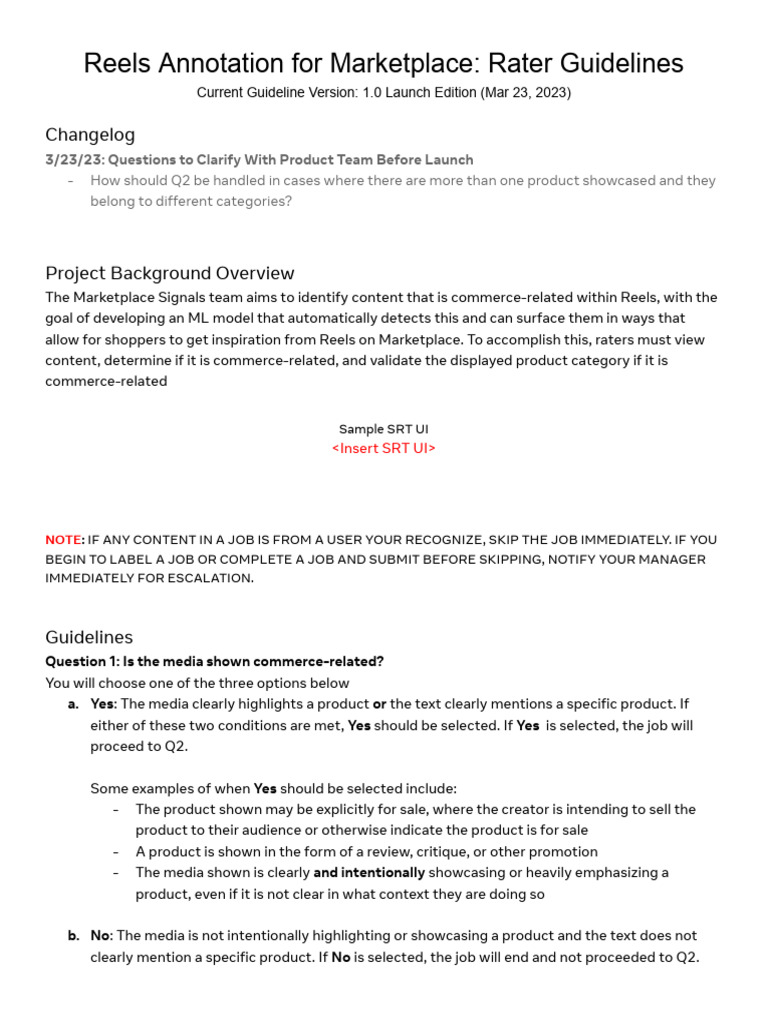 Reels Annotation for Marketplace: Rater Guidelines
Current Guideline Version: 1.0 Launch Edition (Mar 23, 2023)

Changelog
3/23/23: Questions to Clarify With Product Team Before Launch
- How should Q2 be handled in cases where there are more than one product showcased and they belong to different categories?

Project Background Overview
The Marketplace Signals team aims to identify content that is commerce-related within Reels, with the goal of developing an ML model that automatically detects this and can surface them in ways that allow for shoppers to get inspiration from Reels on Marketplace. To accomplish this, raters must view content, determine if it is commerce-related, and validate the displayed product category if it is commerce-related

Sample SRT UI
<Insert SRT UI>

NOTE: IF ANY CONTENT IN A JOB IS FROM A USER YOUR RECOGNIZE, SKIP THE JOB IMMEDIATELY. IF YOU BEGIN TO LABEL A JOB OR COMPLETE A JOB AND SUBMIT BEFORE SKIPPING, NOTIFY YOUR MANAGER IMMEDIATELY FOR ESCALATION.

Guidelines
Question 1: Is the media shown commerce-related?
You will choose one of the three options below
a. Yes: The media clearly highlights a product or the text clearly mentions a specific product. If either of these two conditions are met, Yes should be selected. If Yes is selected, the job will proceed to Q2.

Some examples of when Yes should be selected include:
- The product shown may be explicitly for sale, where the creator is intending to sell the product to their audience or otherwise indicate the product is for sale
- A product is shown in the form of a review, critique, or other promotion
- The media shown is clearly and intentionally showcasing or heavily emphasizing a product, even if it is not clear in what context they are doing so

b. No: The media is not intentionally highlighting or showcasing a product and the text does not clearly mention a specific product. If No is selected, the job will end and not proceeded to Q2.